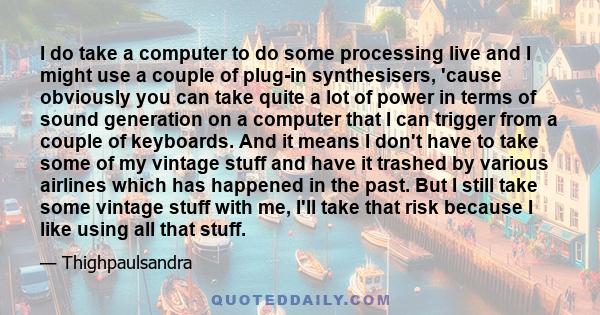 I do take a computer to do some processing live and I might use a couple of plug-in synthesisers, 'cause obviously you can take quite a lot of power in terms of sound generation on a computer that I can trigger from a couple of keyboards. And it means I don't have to take some of my vintage stuff and have it trashed by various airlines which has happened in the past. But I still take some vintage stuff with me, I'll take that risk because I like using all that stuff.

— Thighpaulsandra

QUOTEDDAILY.COM